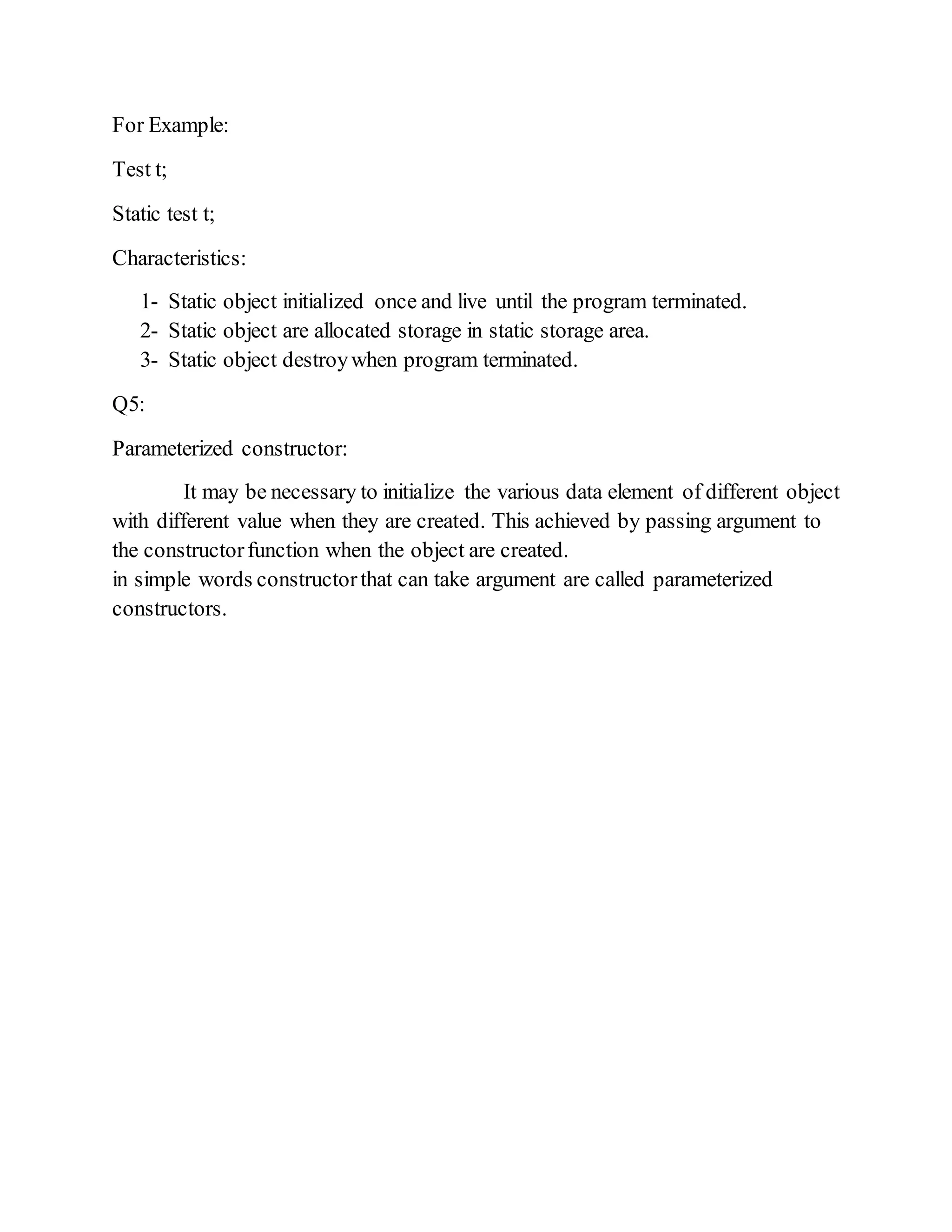 For Example:

Test t;

Static test t;

Characteristics:

1- Static object initialized once and live until the program terminated.
2- Static object are allocated storage in static storage area.
3- Static object destroy when program terminated.

Q5:

Parameterized constructor:

It may be necessary to initialize the various data element of different object with different value when they are created. This achieved by passing argument to the constructor function when the object are created.
in simple words constructor that can take argument are called parameterized constructors.